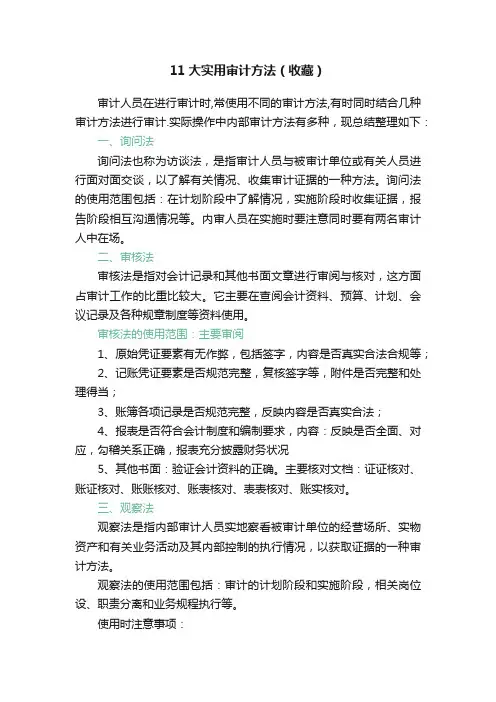 11 大实用审计方法（收藏）

审计人员在进行审计时,常使用不同的审计方法,有时同时结合几种审计方法进行审计.实际操作中内部审计方法有多种，现总结整理如下：

一、询问法

询问法也称为访谈法，是指审计人员与被审计单位或有关人员进行面对面交谈，以了解有关情况、收集审计证据的一种方法。询问法的使用范围包括：在计划阶段中了解情况，实施阶段时收集证据，报告阶段相互沟通情况等。内审人员在实施时要注意同时要有两名审计人中在场。

二、审核法

审核法是指对会计记录和其他书面文章进行审阅与核对，这方面占审计工作的比重比较大。它主要在查阅会计资料、预算、计划、会议记录及各种规章制度等资料使用。

审核法的使用范围：主要审阅

1、原始凭证要素有无作弊，包括签字，内容是否真实合法合规等；

2、记账凭证要素是否规范完整，复核签字等，附件是否完整和处理得当；

3、账簿各项记录是否规范完整，反映内容是否真实合法；

4、报表是否符合会计制度和编制要求，内容：反映是否全面、对应，勾稽关系正确，报表充分披露财务状况

5、其他书面：验证会计资料的正确。主要核对文档：证证核对、账证核对、账账核对、账表核对、表表核对、账实核对。

三、观察法

观察法是指内部审计人员实地察看被审计单位的经营场所、实物资产和有关业务活动及其内部控制的执行情况，以获取证据的一种审计方法。

观察法的使用范围包括：审计的计划阶段和实施阶段，相关岗位设、职责分离和业务规程执行等。

使用时注意事项：